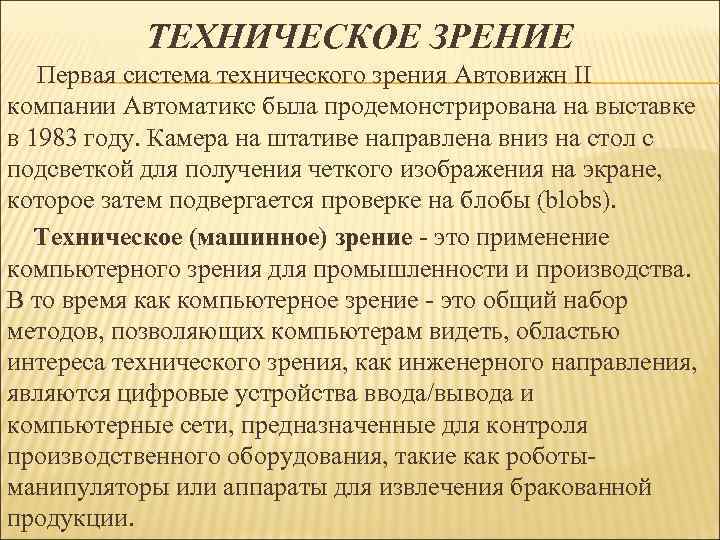 ТЕХНИЧЕСКОЕ ЗРЕНИЕ

Первая система технического зрения Автовижн II компании Автоматикс была продемонстрирована на выставке в 1983 году. Камера на штативе направлена вниз на стол с подсветкой для получения четкого изображения на экране, которое затем подвергается проверке на блобы (blobs).

Техническое (машинное) зрение - это применение компьютерного зрения для промышленности и производства. В то время как компьютерное зрение - это общий набор методов, позволяющих компьютерам видеть, областью интереса технического зрения, как инженерного направления, являются цифровые устройства ввода/вывода и компьютерные сети, предназначенные для контроля производственного оборудования, такие как роботы-манипуляторы или аппараты для извлечения бракованной продукции.